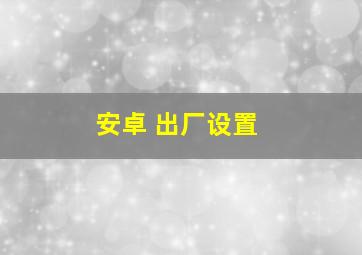 安卓 出厂设置